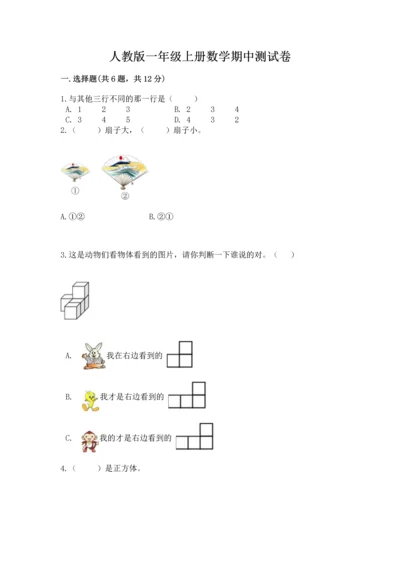 人教版一年级上册数学期中测试卷

一.选择题(共6题，共12分)

1.与其他三行不同的那一行是（　　）
A. 1　2　3　　B. 2　3　4
C. 3　4　5　　D. 4　3　2

2.（　　）扇子大，（　　）扇子小。

①　②

A.①②　　B.②①

3.这是动物们看物体看到的图片，请你判断一下谁说的对。（　　）

A. 我在右边看到的

B. 我才是右边看到的

C. 我的才是右边看到的

4.（　　）是正方体。